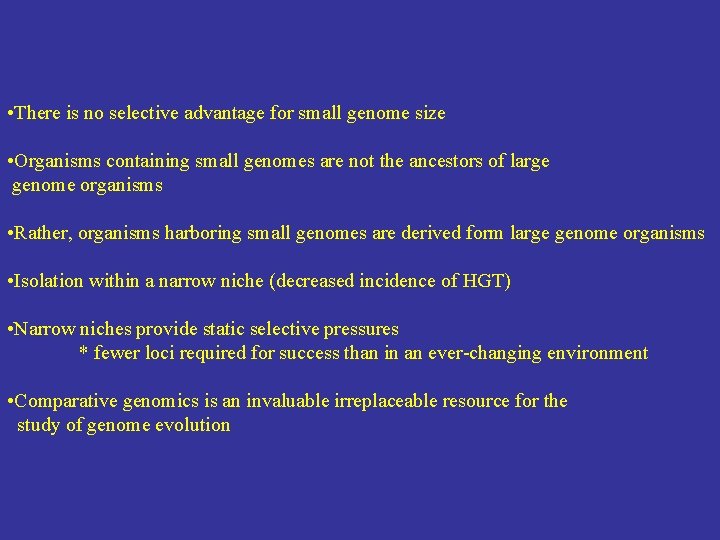 •There is no selective advantage for small genome size

•Organisms containing small genomes are not the ancestors of large genome organisms

•Rather, organisms harboring small genomes are derived form large genome organisms

•Isolation within a narrow niche (decreased incidence of HGT)

•Narrow niches provide static selective pressures
* fewer loci required for success than in an ever-changing environment

•Comparative genomics is an invaluable irreplaceable resource for the study of genome evolution